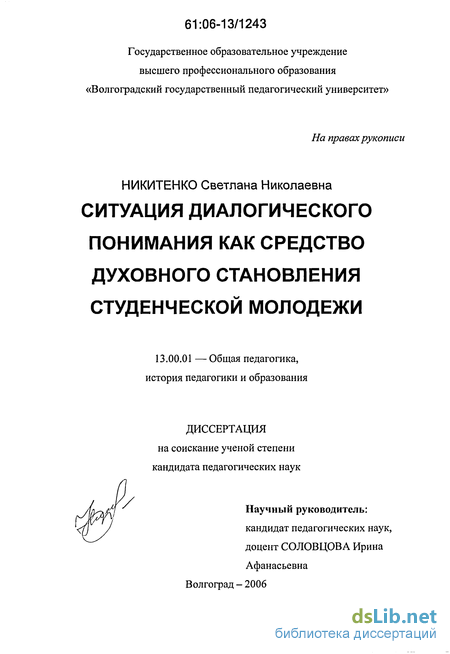 61:06-13/1243

Государственное образовательное учреждение
высшего профессионального образования
«Волгоградский государственный педагогический университет»

На правах рукописи

НИКИТЕНКО Светлана Николаевна

СИТУАЦИЯ ДИАЛОГИЧЕСКОГО ПОНИМАНИЯ КАК СРЕДСТВО ДУХОВНОГО СТАНОВЛЕНИЯ СТУДЕНЧЕСКОЙ МОЛОДЕЖИ

13.00.01 — Общая педагогика,
история педагогики и образования

ДИССЕРТАЦИЯ
на соискание ученой степени
кандидата педагогических наук

Научный руководитель:
кандидат педагогических наук,
доцент СОЛОВЦОВА Ирина Афанасьевна

Волгоград – 2006

dsLib.net
библиотека диссертаций